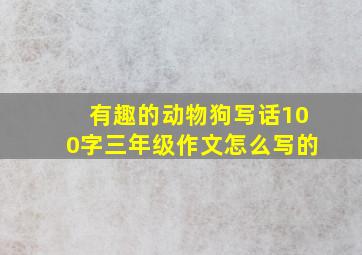 有趣的动物狗写话100字三年级作文怎么写的